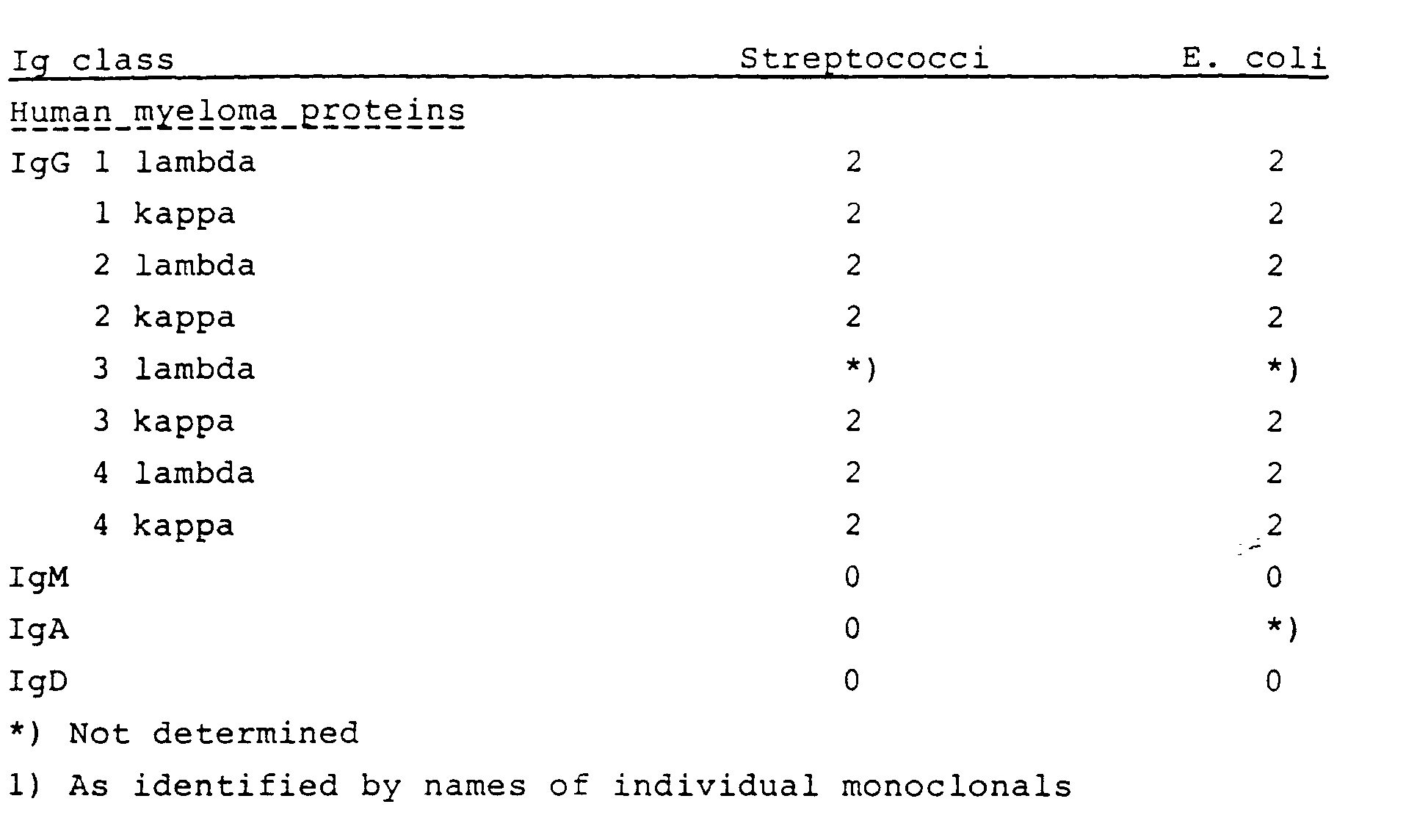 | Ig class | Streptococci | E. coli |
|---|---|---|
| Human myeloma proteins | | |
| IgG 1 lambda | 2 | 2 |
| 1 kappa | 2 | 2 |
| 2 lambda | 2 | 2 |
| 2 kappa | 2 | 2 |
| 3 lambda | *) | *) |
| 3 kappa | 2 | 2 |
| 4 lambda | 2 | 2 |
| 4 kappa | 2 | 2 |
| IgM | 0 | 0 |
| IgA | 0 | *) |
| IgD | 0 | 0 |

*) Not determined

1) As identified by names of individual monoclonals